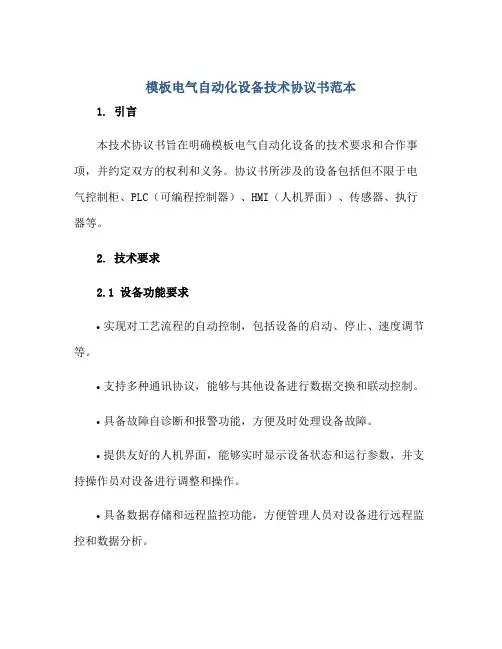 模板电气自动化设备技术协议书范本

1. 引言

本技术协议书旨在明确模板电气自动化设备的技术要求和合作事项，并约定双方的权利和义务。协议书所涉及的设备包括但不限于电气控制柜、PLC（可编程控制器）、HMI（人机界面）、传感器、执行器等。

2. 技术要求

2.1 设备功能要求

• 实现对工艺流程的自动控制，包括设备的启动、停止、速度调节等。

• 支持多种通讯协议，能够与其他设备进行数据交换和联动控制。

• 具备故障自诊断和报警功能，方便及时处理设备故障。

• 提供友好的人机界面，能够实时显示设备状态和运行参数，并支持操作员对设备进行调整和操作。

• 具备数据存储和远程监控功能，方便管理人员对设备进行远程监控和数据分析。